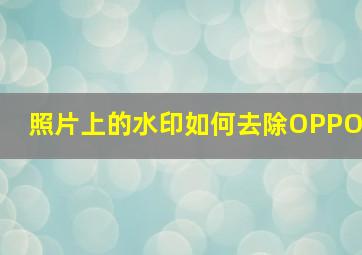 照片上的水印如何去除OPPO